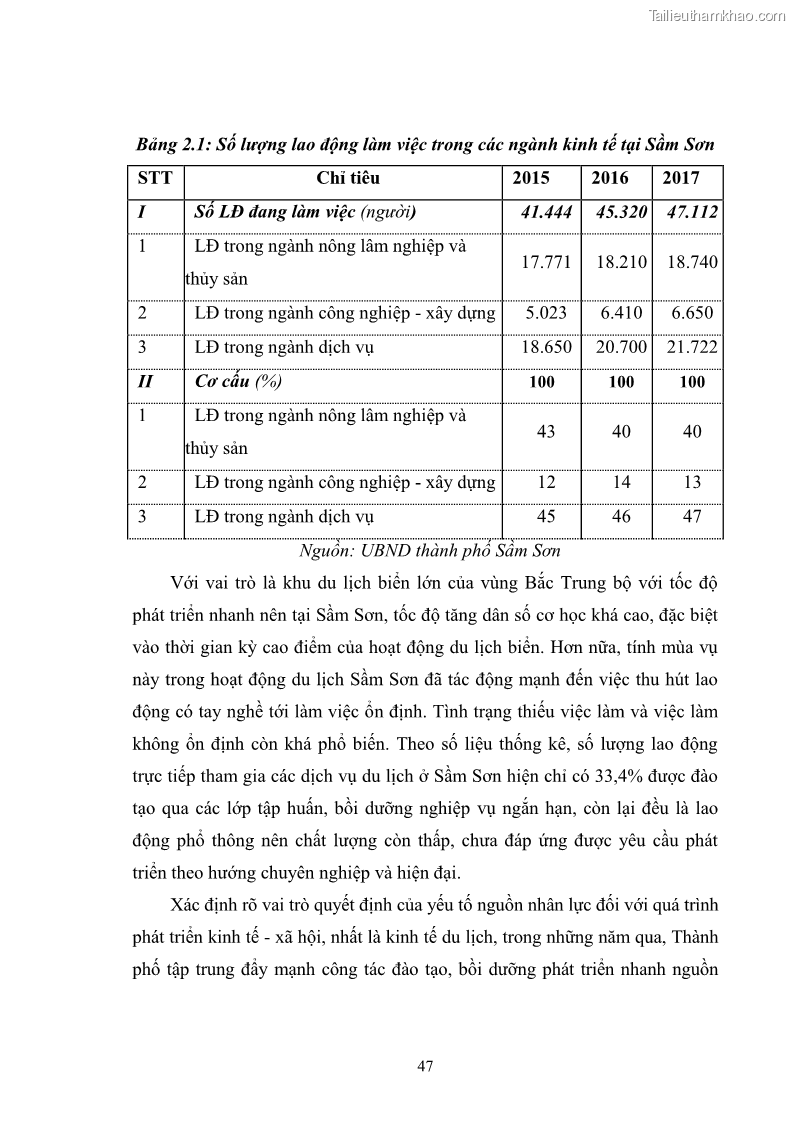 Tailieuthamkhao.com

Bảng 2.1: Số lượng lao động làm việc trong các ngành kinh tế tại Sầm Sơn

| STT | Chỉ tiêu | 2015 | 2016 | 2017 |
|---|---|---|---|---|
| I | Số LĐ đang làm việc (người) | 41.444 | 45.320 | 47.112 |
| 1 | LĐ trong ngành nông lâm nghiệp và thủy sản | 17.771 | 18.210 | 18.740 |
| 2 | LĐ trong ngành công nghiệp - xây dựng | 5.023 | 6.410 | 6.650 |
| 3 | LĐ trong ngành dịch vụ | 18.650 | 20.700 | 21.722 |
| II | Cơ cấu (%) | 100 | 100 | 100 |
| 1 | LĐ trong ngành nông lâm nghiệp và thủy sản | 43 | 40 | 40 |
| 2 | LĐ trong ngành công nghiệp - xây dựng | 12 | 14 | 13 |
| 3 | LĐ trong ngành dịch vụ | 45 | 46 | 47 |

Nguồn: UBND thành phố Sầm Sơn

Với vai trò là khu du lịch biển lớn của vùng Bắc Trung bộ với tốc độ phát triển nhanh nên tại Sầm Sơn, tốc độ tăng dân số cơ học khá cao, đặc biệt vào thời gian kỳ cao điểm của hoạt động du lịch biển. Hơn nữa, tính mùa vụ này trong hoạt động du lịch Sầm Sơn đã tác động mạnh đến việc thu hút lao động có tay nghề tới làm việc ổn định. Tình trạng thiếu việc làm và việc làm không ổn định còn khá phổ biến. Theo số liệu thống kê, số lượng lao động trực tiếp tham gia các dịch vụ du lịch ở Sầm Sơn hiện chỉ có 33,4% được đào tạo qua các lớp tập huấn, bồi dưỡng nghiệp vụ ngắn hạn, còn lại đều là lao động phổ thông nên chất lượng còn thấp, chưa đáp ứng được yêu cầu phát triển theo hướng chuyên nghiệp và hiện đại.

Xác định rõ vai trò quyết định của yếu tố nguồn nhân lực đối với quá trình phát triển kinh tế - xã hội, nhất là kinh tế du lịch, trong những năm qua, Thành phố tập trung đẩy mạnh công tác đào tạo, bồi dưỡng phát triển nhanh nguồn

47